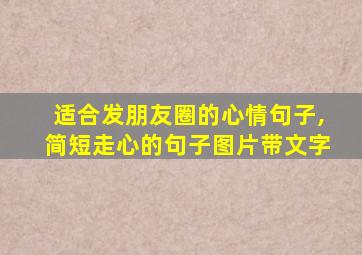 适合发朋友圈的心情句子，
简短走心的句子图片带文字